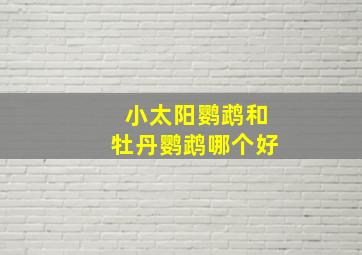 小太阳鹦鹉和
牡丹鹦鹉哪个好